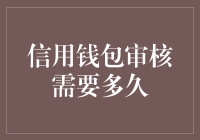 信用钱包审核需要多久